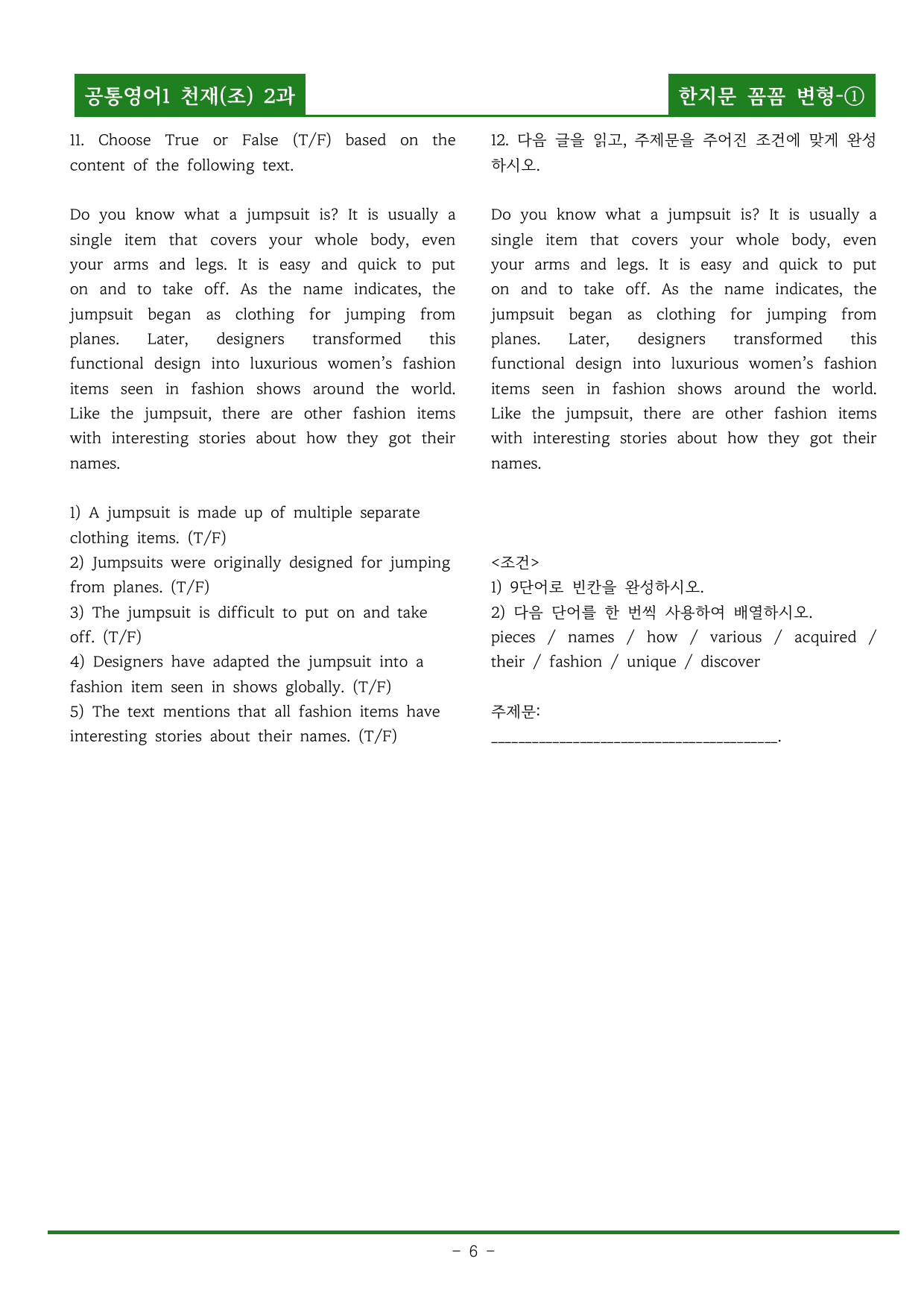 공통영어1 천재(조) 2과

한지문 꼼꼼 변형-①

11. Choose True or False (T/F) based on the content of the following text.

Do you know what a jumpsuit is? It is usually a single item that covers your whole body, even your arms and legs. It is easy and quick to put on and to take off. As the name indicates, the jumpsuit began as clothing for jumping from planes. Later, designers transformed this functional design into luxurious women's fashion items seen in fashion shows around the world. Like the jumpsuit, there are other fashion items with interesting stories about how they got their names.

1) A jumpsuit is made up of multiple separate clothing items. (T/F)
2) Jumpsuits were originally designed for jumping from planes. (T/F)
3) The jumpsuit is difficult to put on and take off. (T/F)
4) Designers have adapted the jumpsuit into a fashion item seen in shows globally. (T/F)
5) The text mentions that all fashion items have interesting stories about their names. (T/F)

12. 다음 글을 읽고, 주제문을 주어진 조건에 맞게 완성하시오.

Do you know what a jumpsuit is? It is usually a single item that covers your whole body, even your arms and legs. It is easy and quick to put on and to take off. As the name indicates, the jumpsuit began as clothing for jumping from planes. Later, designers transformed this functional design into luxurious women's fashion items seen in fashion shows around the world. Like the jumpsuit, there are other fashion items with interesting stories about how they got their names.

<조건>
1) 9단어로 빈칸을 완성하시오.
2) 다음 단어를 한 번씩 사용하여 배열하시오.
pieces / names / how / various / acquired / their / fashion / unique / discover

주제문:
____.

- 6 -